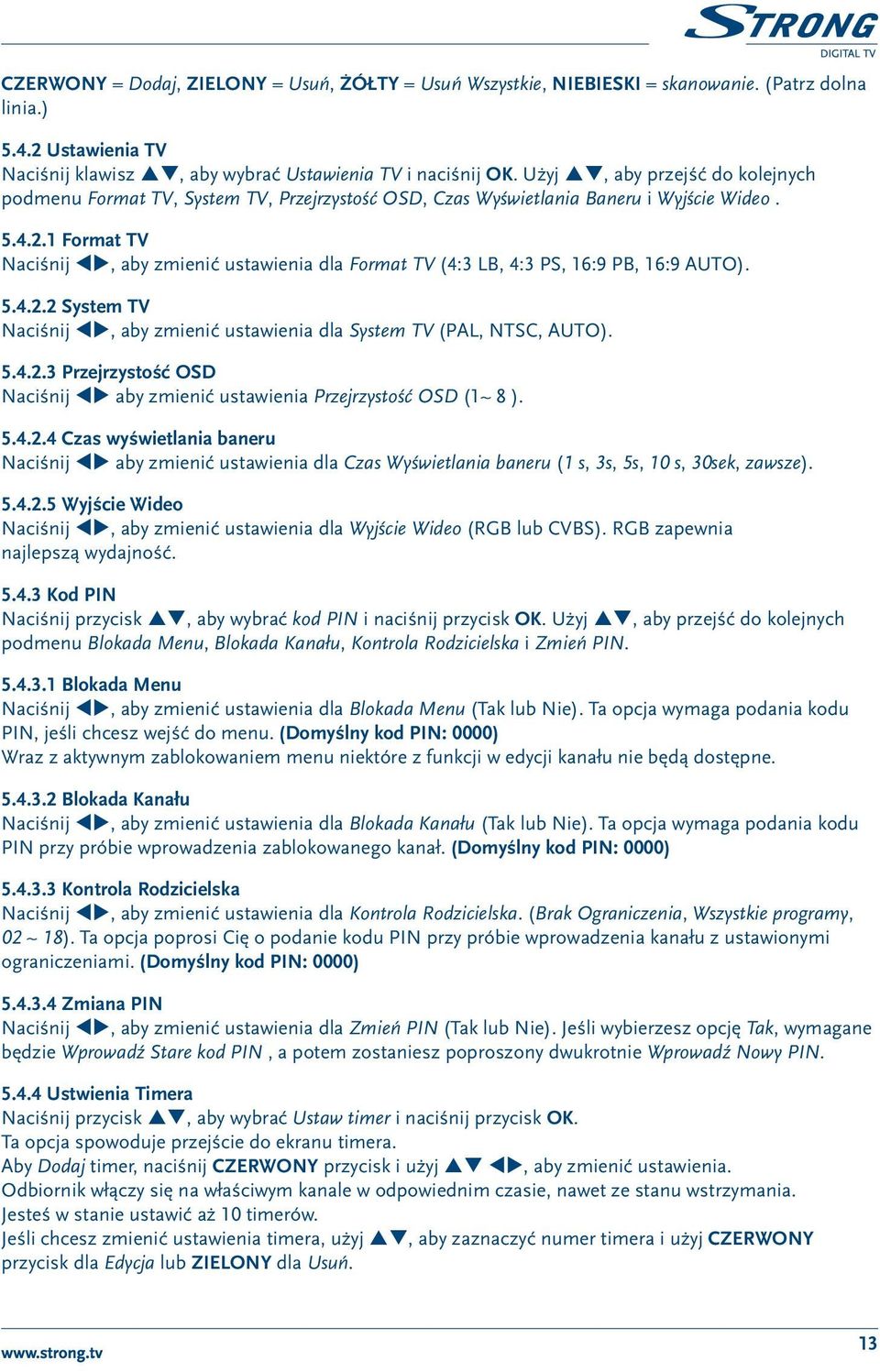 STRONG
DIGITAL TV

CZERWONY = Dodaj, ZIELONY = Usuń, ŻÓŁTY = Usuń Wszystkie, NIEBIESKI = skanowanie. (Patrz dolna linia.)

5.4.2 Ustawienia TV
Naciśnij klawisz ▲▼, aby wybrać Ustawienia TV i naciśnij OK. Użyj ▲▼, aby przejść do kolejnych podmenu Format TV, System TV, Przejrzystość OSD, Czas Wyświetlania Baneru i Wyjście Wideo .

5.4.2.1 Format TV
Naciśnij ◀▶, aby zmienić ustawienia dla Format TV (4:3 LB, 4:3 PS, 16:9 PB, 16:9 AUTO).

5.4.2.2 System TV
Naciśnij ◀▶, aby zmienić ustawienia dla System TV (PAL, NTSC, AUTO).

5.4.2.3 Przejrzystość OSD
Naciśnij ◀▶ aby zmienić ustawienia Przejrzystość OSD (1~ 8 ).

5.4.2.4 Czas wyświetlania baneru
Naciśnij ◀▶ aby zmienić ustawienia dla Czas Wyświetlania baneru (1 s, 3s, 5s, 10 s, 30sek, zawsze).

5.4.2.5 Wyjście Wideo
Naciśnij ◀▶, aby zmienić ustawienia dla Wyjście Wideo (RGB lub CVBS). RGB zapewnia najlepszą wydajność.

5.4.3 Kod PIN
Naciśnij przycisk ▲▼, aby wybrać kod PIN i naciśnij przycisk OK. Użyj ▲▼, aby przejść do kolejnych podmenu Blokada Menu, Blokada Kanału, Kontrola Rodzicielska i Zmień PIN.

5.4.3.1 Blokada Menu
Naciśnij ◀▶, aby zmienić ustawienia dla Blokada Menu (Tak lub Nie). Ta opcja wymaga podania kodu PIN, jeśli chcesz wejść do menu. (Domyślny kod PIN: 0000)
Wraz z aktywnym zablokowaniem menu niektóre z funkcji w edycji kanału nie będą dostępne.

5.4.3.2 Blokada Kanału
Naciśnij ◀▶, aby zmienić ustawienia dla Blokada Kanału (Tak lub Nie). Ta opcja wymaga podania kodu PIN przy próbie wprowadzenia zablokowanego kanał. (Domyślny kod PIN: 0000)

5.4.3.3 Kontrola Rodzicielska
Naciśnij ◀▶, aby zmienić ustawienia dla Kontrola Rodzicielska. (Brak Ograniczenia, Wszystkie programy, 02 ~ 18). Ta opcja poprosi Cię o podanie kodu PIN przy próbie wprowadzenia kanału z ustawionymi ograniczeniami. (Domyślny kod PIN: 0000)

5.4.3.4 Zmiana PIN
Naciśnij ◀▶, aby zmienić ustawienia dla Zmień PIN (Tak lub Nie). Jeśli wybierzesz opcję Tak, wymagane będzie Wprowadź Stare kod PIN , a potem zostaniesz poproszony dwukrotnie Wprowadź Nowy PIN.

5.4.4 Ustwienia Timera
Naciśnij przycisk ▲▼, aby wybrać Ustaw timer i naciśnij przycisk OK.
Ta opcja spowoduje przejście do ekranu timera.
Aby Dodaj timer, naciśnij CZERWONY przycisk i użyj ▲▼ ◀▶, aby zmienić ustawienia.
Odbiornik włączy się na właściwym kanale w odpowiednim czasie, nawet ze stanu wstrzymania.
Jesteś w stanie ustawić aż 10 timerów.
Jeśli chcesz zmienić ustawienia timera, użyj ▲▼, aby zaznaczyć numer timera i użyj CZERWONY przycisk dla Edycja lub ZIELONY dla Usuń.

www.strong.tv
13